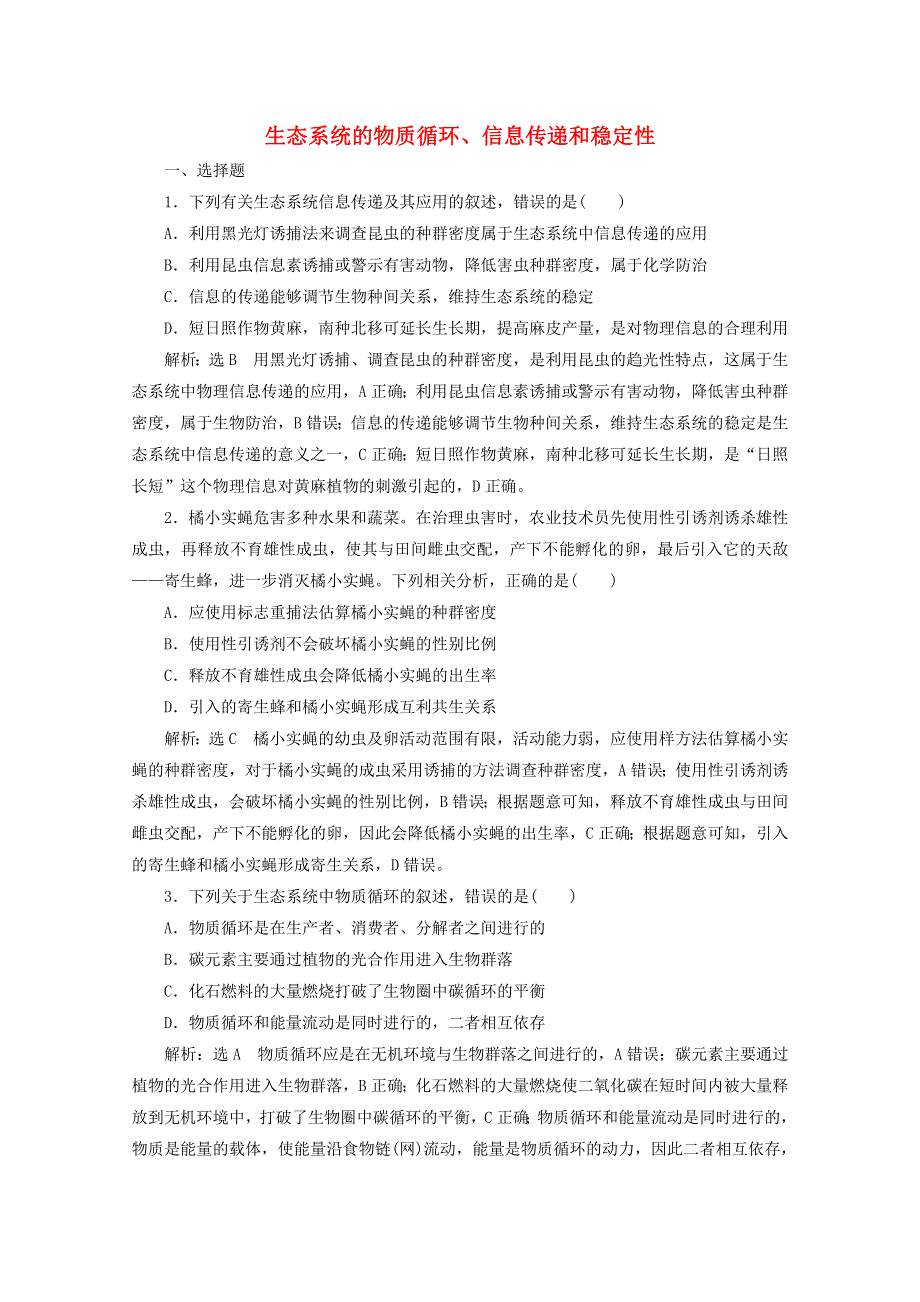 生态系统的物质循环、信息传递和稳定性

一、选择题

1．下列有关生态系统信息传递及其应用的叙述，错误的是(　　)

A．利用黑光灯诱捕法来调查昆虫的种群密度属于生态系统中信息传递的应用

B．利用昆虫信息素诱捕或警示有害动物，降低害虫种群密度，属于化学防治

C．信息的传递能够调节生物种间关系，维持生态系统的稳定

D．短日照作物黄麻，南种北移可延长生长期，提高麻皮产量，是对物理信息的合理利用

解析：选B　用黑光灯诱捕、调查昆虫的种群密度，是利用昆虫的趋光性特点，这属于生态系统中物理信息传递的应用，A正确；利用昆虫信息素诱捕或警示有害动物，降低害虫种群密度，属于生物防治，B错误；信息的传递能够调节生物种间关系，维持生态系统的稳定是生态系统中信息传递的意义之一，C正确；短日照作物黄麻，南种北移可延长生长期，是“日照长短”这个物理信息对黄麻植物的刺激引起的，D正确。

2．橘小实蝇危害多种水果和蔬菜。在治理虫害时，农业技术员先使用性引诱剂诱杀雄性成虫，再释放不育雄性成虫，使其与田间雌虫交配，产下不能孵化的卵，最后引入它的天敌——寄生蜂，进一步消灭橘小实蝇。下列相关分析，正确的是(　　)

A．应使用标志重捕法估算橘小实蝇的种群密度

B．使用性引诱剂不会破坏橘小实蝇的性别比例

C．释放不育雄性成虫会降低橘小实蝇的出生率

D．引入的寄生蜂和橘小实蝇形成互利共生关系

解析：选C　橘小实蝇的幼虫及卵活动范围有限，活动能力弱，应使用样方法估算橘小实蝇的种群密度，对于橘小实蝇的成虫采用诱捕的方法调查种群密度，A错误；使用性引诱剂诱杀雄性成虫，会破坏橘小实蝇的性别比例，B错误；根据题意可知，释放不育雄性成虫与田间雌虫交配，产下不能孵化的卵，因此会降低橘小实蝇的出生率，C正确；根据题意可知，引入的寄生蜂和橘小实蝇形成寄生关系，D错误。

3．下列关于生态系统中物质循环的叙述，错误的是(　　)

A．物质循环是在生产者、消费者、分解者之间进行的

B．碳元素主要通过植物的光合作用进入生物群落

C．化石燃料的大量燃烧打破了生物圈中碳循环的平衡

D．物质循环和能量流动是同时进行的，二者相互依存

解析：选A　物质循环应是在无机环境与生物群落之间进行的，A错误；碳元素主要通过植物的光合作用进入生物群落，B正确；化石燃料的大量燃烧使二氧化碳在短时间内被大量释放到无机环境中，打破了生物圈中碳循环的平衡，C正确；物质循环和能量流动是同时进行的，物质是能量的载体，使能量沿食物链(网)流动，能量是物质循环的动力，因此二者相互依存，